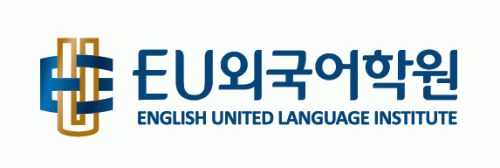 EU외국어학원
ENGLISH UNITED LANGUAGE INSTITUTE